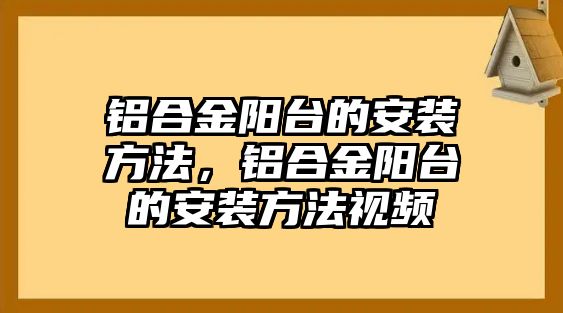 铝合金阳台的安装方法，铝合金阳台的安装方法视频